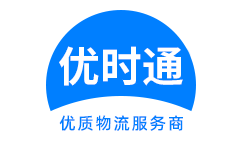 优时通

优质物流服务商